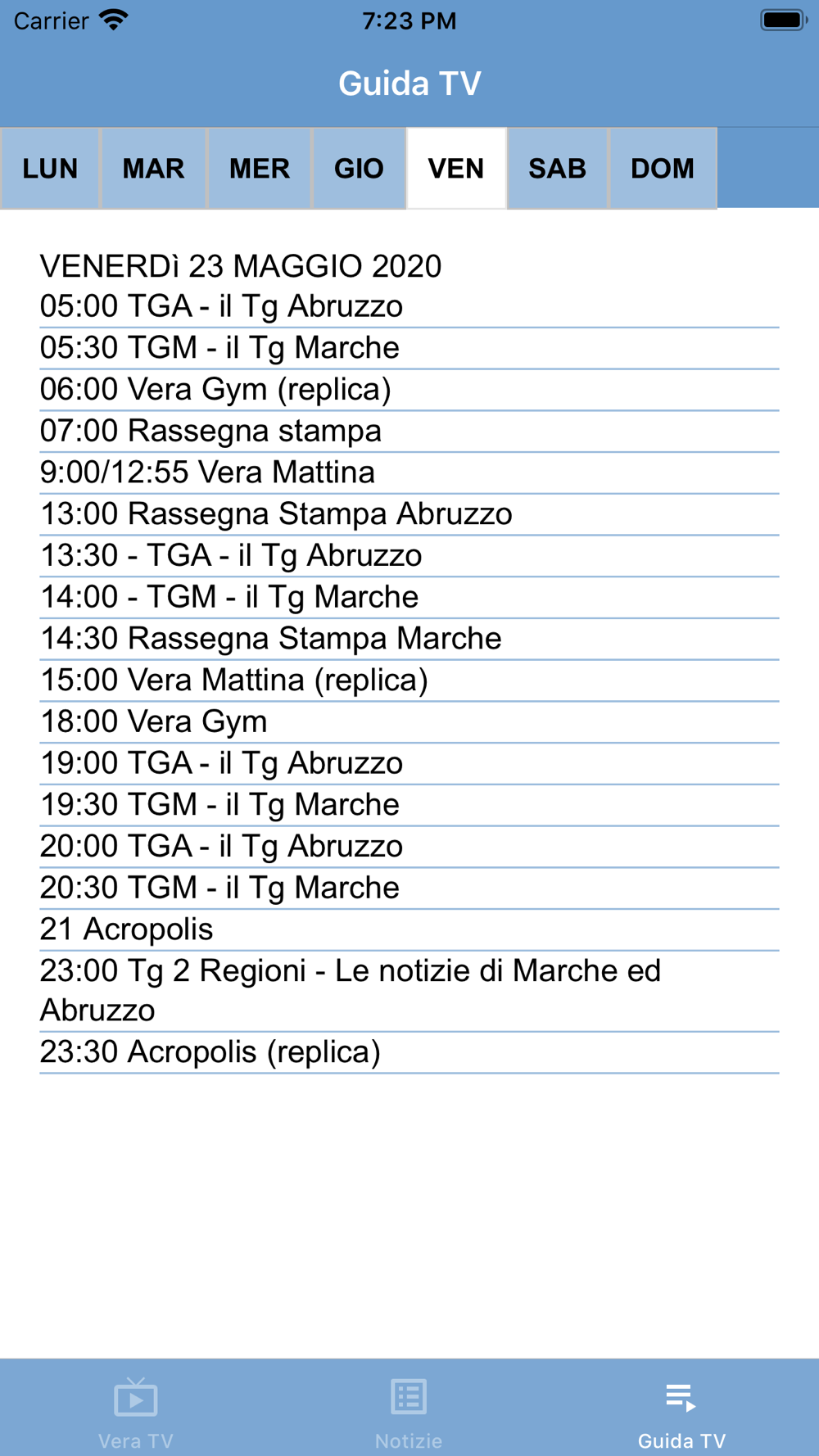 Carrier 7:23 PM

Guida TV

LUN MAR MER GIO VEN SAB DOM

VENERDì 23 MAGGIO 2020
05:00 TGA - il Tg Abruzzo
05:30 TGM - il Tg Marche
06:00 Vera Gym (replica)
07:00 Rassegna stampa
9:00/12:55 Vera Mattina
13:00 Rassegna Stampa Abruzzo
13:30 - TGA - il Tg Abruzzo
14:00 - TGM - il Tg Marche
14:30 Rassegna Stampa Marche
15:00 Vera Mattina (replica)
18:00 Vera Gym
19:00 TGA - il Tg Abruzzo
19:30 TGM - il Tg Marche
20:00 TGA - il Tg Abruzzo
20:30 TGM - il Tg Marche
21 Acropolis
23:00 Tg 2 Regioni - Le notizie di Marche ed Abruzzo
23:30 Acropolis (replica)

Vera TV Notizie Guida TV